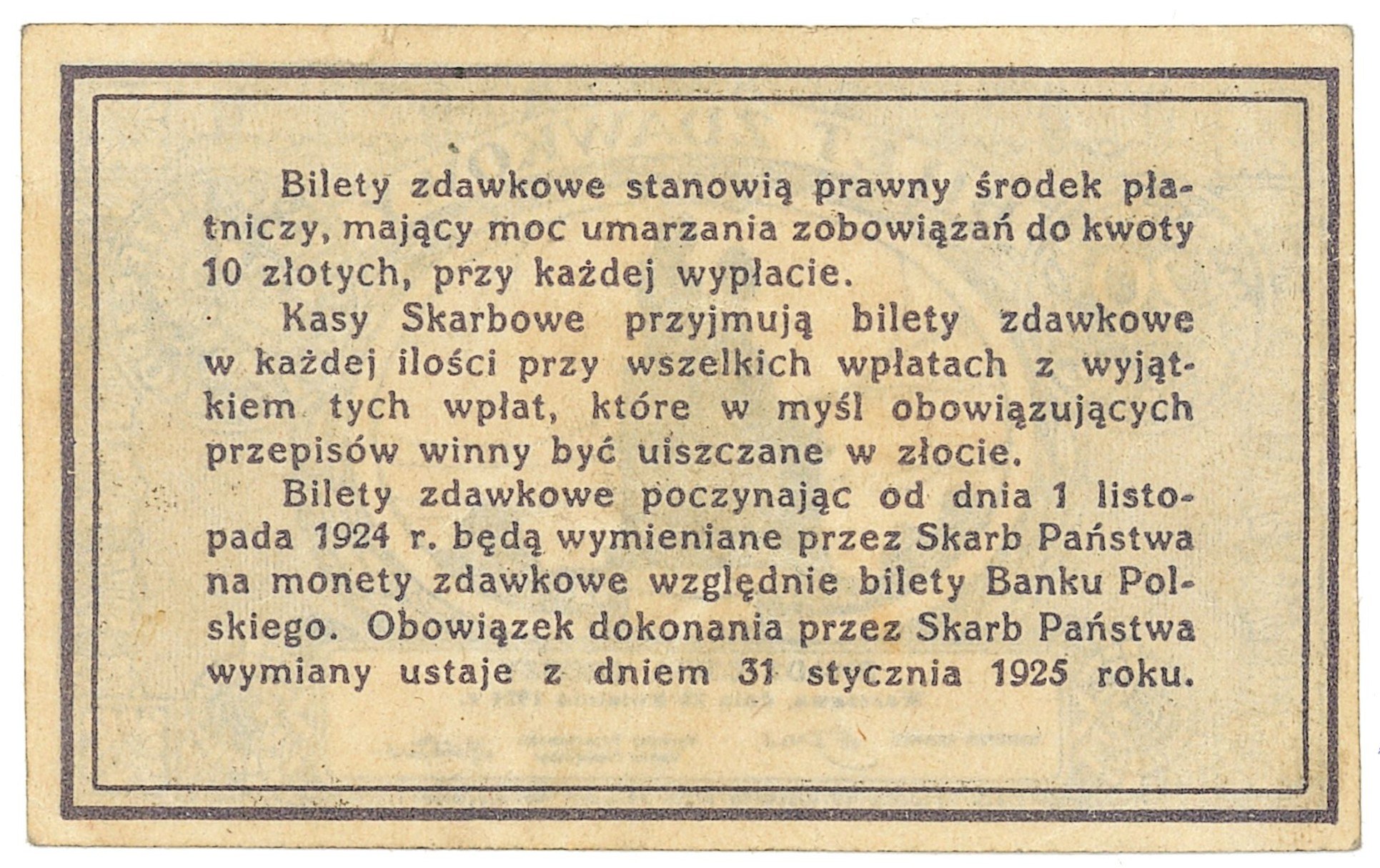 Bilety zdawkowe stanowią prawny środek płatniczy, mający moc umarzania zobowiązań do kwoty 10 złotych, przy każdej wypłacie.

Kasy Skarbowe przyjmują bilety zdawkowe w każdej ilości przy wszelkich wpłatach z wyjątkiem tych wpłat, które w myśl obowiązujących przepisów winny być uiszczane w złocie.

Bilety zdawkowe poczynając od dnia 1 listopada 1924 r. będą wymieniane przez Skarb Państwa na monety zdawkowe względnie bilety Banku Polskiego. Obowiązek dokonania przez Skarb Państwa wymiany ustaje z dniem 31 stycznia 1925 roku.